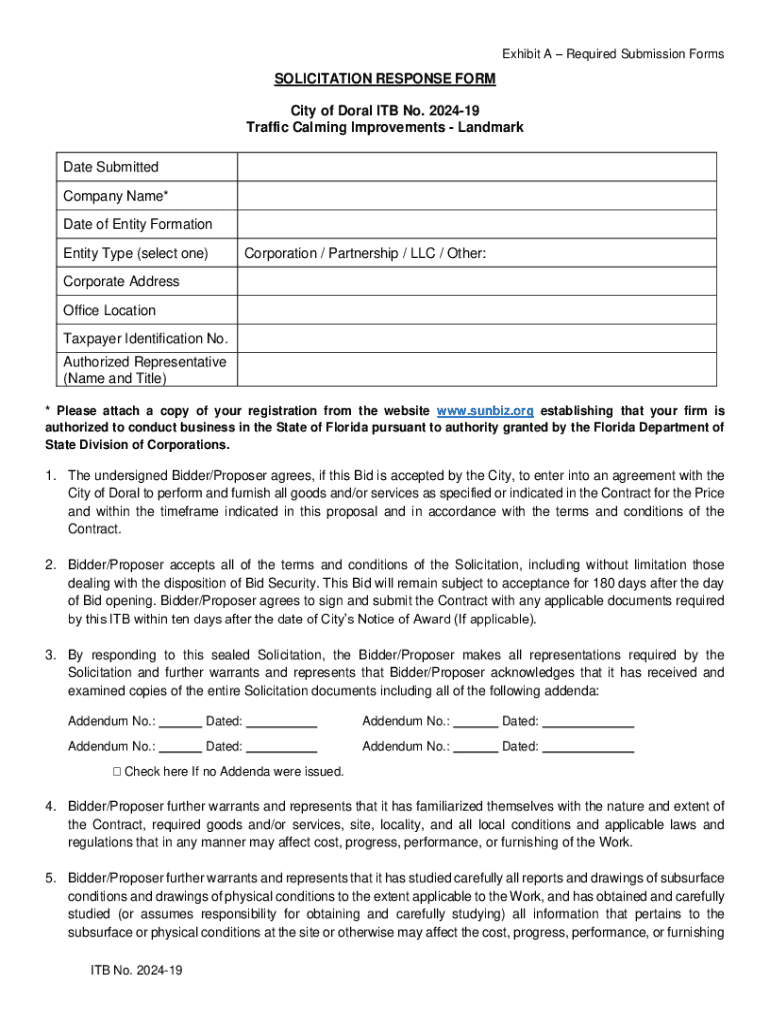 Exhibit A – Required Submission Forms

SOLICITATION RESPONSE FORM

City of Doral ITB No. 2024-19
Traffic Calming Improvements - Landmark

| Date Submitted | |
|---|---|
| Company Name* | |
| Date of Entity Formation | |
| Entity Type (select one) | Corporation / Partnership / LLC / Other: |
| Corporate Address | |
| Office Location | |
| Taxpayer Identification No. | |
| Authorized Representative (Name and Title) | |

* Please attach a copy of your registration from the website www.sunbiz.org establishing that your firm is authorized to conduct business in the State of Florida pursuant to authority granted by the Florida Department of State Division of Corporations.

1. The undersigned Bidder/Proposer agrees, if this Bid is accepted by the City, to enter into an agreement with the City of Doral to perform and furnish all goods and/or services as specified or indicated in the Contract for the Price and within the timeframe indicated in this proposal and in accordance with the terms and conditions of the Contract.

2. Bidder/Proposer accepts all of the terms and conditions of the Solicitation, including without limitation those dealing with the disposition of Bid Security. This Bid will remain subject to acceptance for 180 days after the day of Bid opening. Bidder/Proposer agrees to sign and submit the Contract with any applicable documents required by this ITB within ten days after the date of City's Notice of Award (If applicable).

3. By responding to this sealed Solicitation, the Bidder/Proposer makes all representations required by the Solicitation and further warrants and represents that Bidder/Proposer acknowledges that it has received and examined copies of the entire Solicitation documents including all of the following addenda:

Addendum No.: ______ Dated: __________ Addendum No.: ______ Dated: _____________

Addendum No.: ______ Dated: __________ Addendum No.: ______ Dated: _____________

☐ Check here If no Addenda were issued.

4. Bidder/Proposer further warrants and represents that it has familiarized themselves with the nature and extent of the Contract, required goods and/or services, site, locality, and all local conditions and applicable laws and regulations that in any manner may affect cost, progress, performance, or furnishing of the Work.

5. Bidder/Proposer further warrants and represents that it has studied carefully all reports and drawings of subsurface conditions and drawings of physical conditions to the extent applicable to the Work, and has obtained and carefully studied (or assumes responsibility for obtaining and carefully studying) all information that pertains to the subsurface or physical conditions at the site or otherwise may affect the cost, progress, performance, or furnishing

ITB No. 2024-19